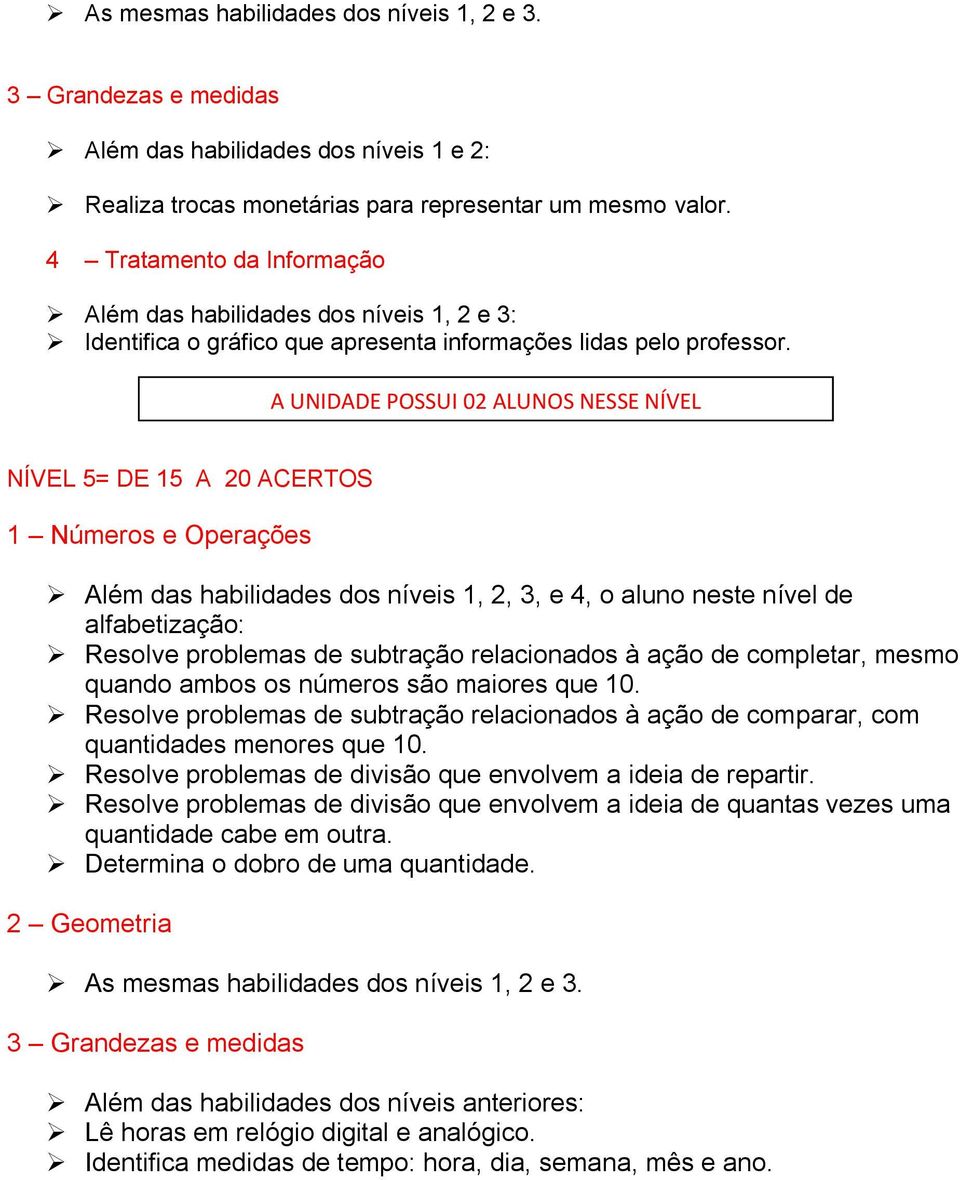 ➢ As mesmas habilidades dos níveis 1, 2 e 3.

3 – Grandezas e medidas

➢ Além das habilidades dos níveis 1 e 2:

➢ Realiza trocas monetárias para representar um mesmo valor.

4 – Tratamento da Informação

➢ Além das habilidades dos níveis 1, 2 e 3:
➢ Identifica o gráfico que apresenta informações lidas pelo professor.

A UNIDADE POSSUI 02 ALUNOS NESSE NÍVEL

NÍVEL 5= DE 15 A 20 ACERTOS

1 – Números e Operações

➢ Além das habilidades dos níveis 1, 2, 3, e 4, o aluno neste nível de alfabetização:
➢ Resolve problemas de subtração relacionados à ação de completar, mesmo quando ambos os números são maiores que 10.
➢ Resolve problemas de subtração relacionados à ação de comparar, com quantidades menores que 10.
➢ Resolve problemas de divisão que envolvem a ideia de repartir.
➢ Resolve problemas de divisão que envolvem a ideia de quantas vezes uma quantidade cabe em outra.
➢ Determina o dobro de uma quantidade.

2 – Geometria

➢ As mesmas habilidades dos níveis 1, 2 e 3.

3 – Grandezas e medidas

➢ Além das habilidades dos níveis anteriores:
➢ Lê horas em relógio digital e analógico.
➢ Identifica medidas de tempo: hora, dia, semana, mês e ano.